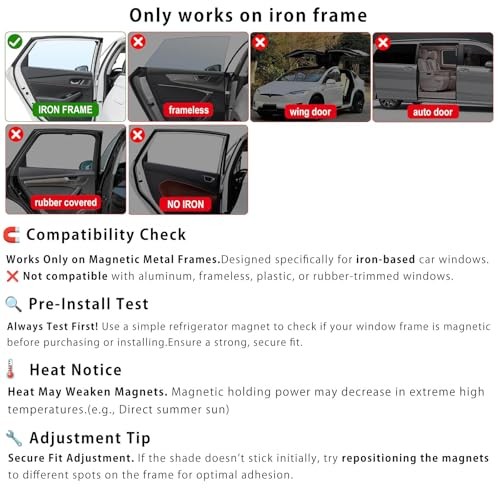 Only works on iron frame

IRON FRAME

frameless

wing door

auto door

rubber covered

NO IRON

Compatibility Check

Works Only on Magnetic Metal Frames.Designed specifically for iron-based car windows.
❌ Not compatible with aluminum, frameless, plastic, or rubber-trimmed windows.

Pre-Install Test

Always Test First! Use a simple refrigerator magnet to check if your window frame is magnetic before purchasing or installing.Ensure a strong, secure fit.

Heat Notice

Heat May Weaken Magnets. Magnetic holding power may decrease in extreme high temperatures.(e.g., Direct summer sun)

Adjustment Tip

Secure Fit Adjustment. If the shade doesn't stick initially, try repositioning the magnets to different spots on the frame for optimal adhesion.